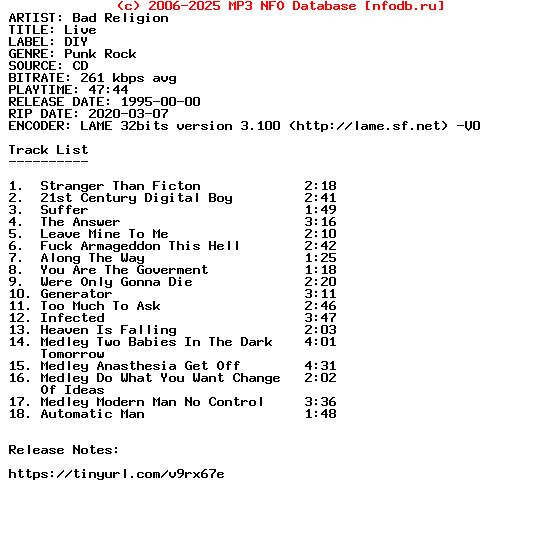 (c) 2006-2025 MP3 NFO Database [nfodb.ru]
ARTIST: Bad Religion
TITLE: Live
LABEL: DIY
GENRE: Punk Rock
SOURCE: CD
BITRATE: 261 kbps avg
PLAYTIME: 47:44
RELEASE DATE: 1995-00-00
RIP DATE: 2020-03-07
ENCODER: LAME 32bits version 3.100 (http://lame.sf.net) -V0

Track List
----------

1. Stranger Than Ficton 2:18
2. 21st Century Digital Boy 2:41
3. Suffer 1:49
4. The Answer 3:16
5. Leave Mine To Me 2:10
6. Fuck Armageddon This Hell 2:42
7. Along The Way 1:25
8. You Are The Goverment 1:18
9. Were Only Gonna Die 2:20
10. Generator 3:11
11. Too Much To Ask 2:46
12. Infected 3:47
13. Heaven Is Falling 2:03
14. Medley Two Babies In The Dark Tomorrow 4:01
15. Medley Anasthesia Get Off 4:31
16. Medley Do What You Want Change Of Ideas 2:02
17. Medley Modern Man No Control 3:36
18. Automatic Man 1:48

Release Notes:

https://tinyurl.com/v9rx67e